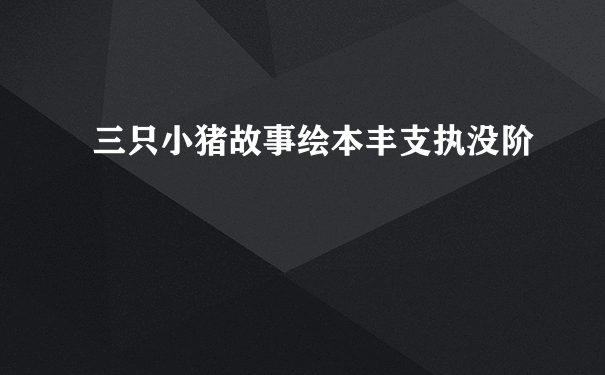 三只小猪故事绘本丰支执没阶